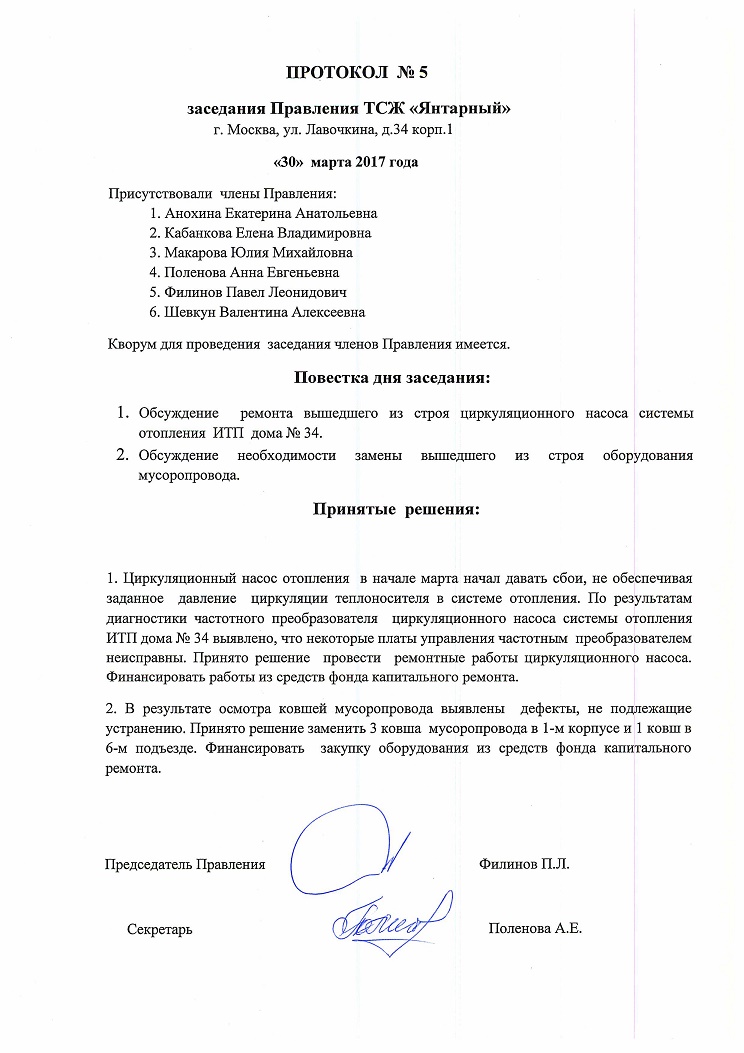 ПРОТОКОЛ № 5

заседания Правления ТСЖ «Янтарный»
г. Москва, ул. Лавочкина, д.34 корп.1

«30» марта 2017 года

Присутствовали члены Правления:
1. Анохина Екатерина Анатольевна
2. Кабанкова Елена Владимировна
3. Макарова Юлия Михайловна
4. Поленова Анна Евгеньевна
5. Филинов Павел Леонидович
6. Шевкун Валентина Алексеевна

Кворум для проведения заседания членов Правления имеется.

Повестка дня заседания:

1. Обсуждение ремонта вышедшего из строя циркуляционного насоса системы отопления ИТП дома № 34.
2. Обсуждение необходимости замены вышедшего из строя оборудования мусоропровода.

Принятые решения:

1. Циркуляционный насос отопления в начале марта начал давать сбои, не обеспечивая заданное давление циркуляции теплоносителя в системе отопления. По результатам диагностики частотного преобразователя циркуляционного насоса системы отопления ИТП дома № 34 выявлено, что некоторые платы управления частотным преобразователем неисправны. Принято решение провести ремонтные работы циркуляционного насоса. Финансировать работы из средств фонда капитального ремонта.

2. В результате осмотра ковшей мусоропровода выявлены дефекты, не подлежащие устранению. Принято решение заменить 3 ковша мусоропровода в 1-м корпусе и 1 ковш в 6-м подъезде. Финансировать закупку оборудования из средств фонда капитального ремонта.

Председатель Правления Филинов П.Л.

Секретарь Поленова А.Е.